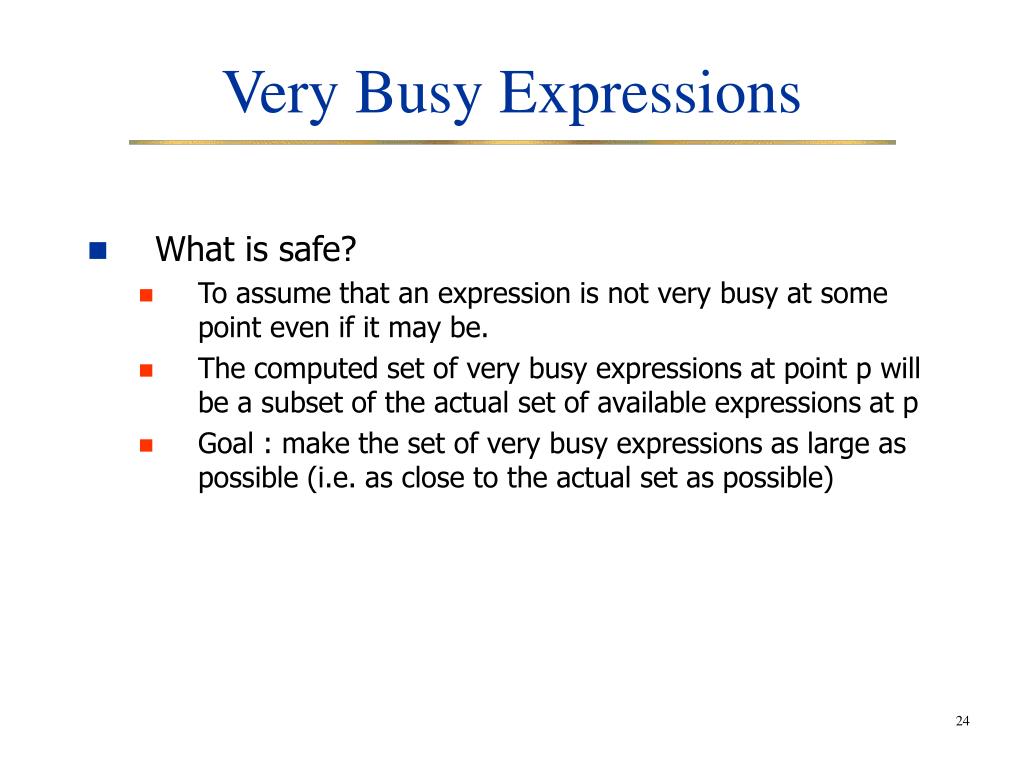 Very Busy Expressions

What is safe?

To assume that an expression is not very busy at some point even if it may be.

The computed set of very busy expressions at point p will be a subset of the actual set of available expressions at p

Goal : make the set of very busy expressions as large as possible (i.e. as close to the actual set as possible)

24